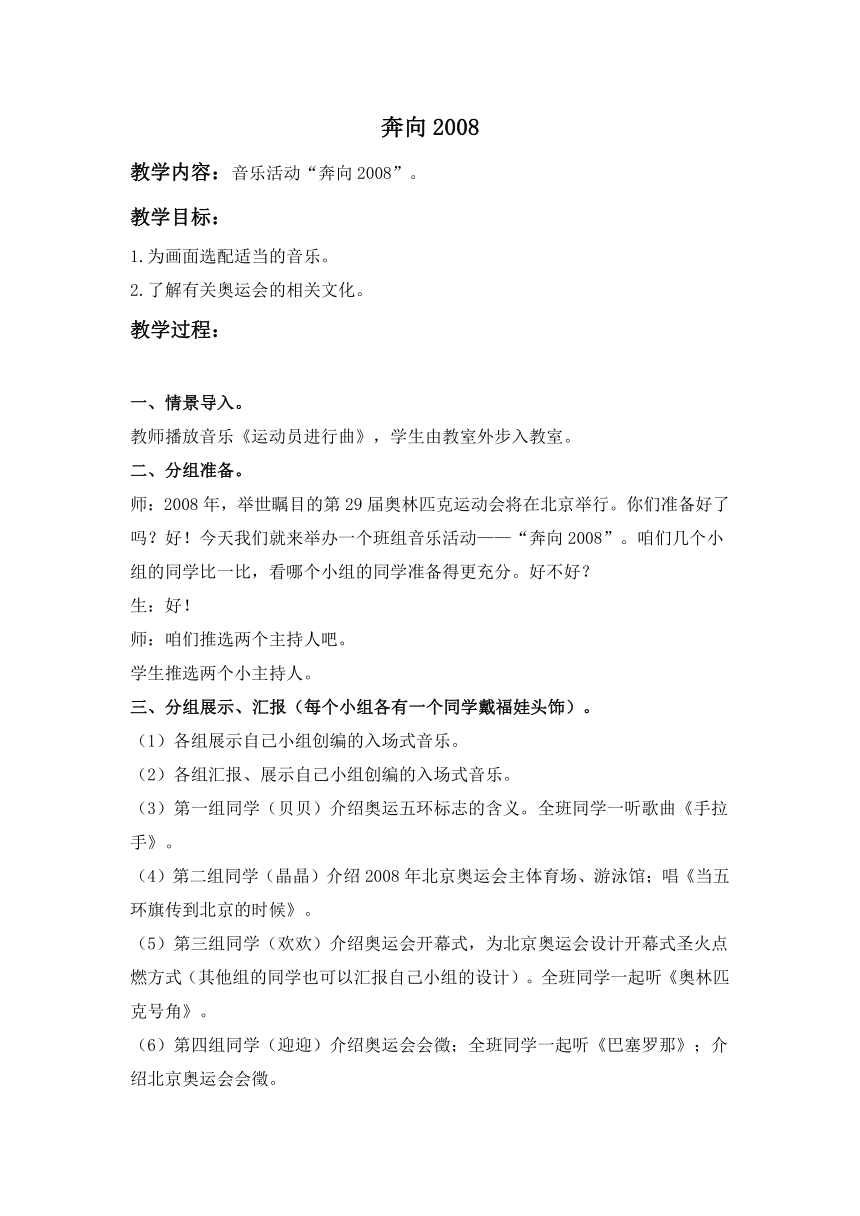 奔向 2008

教学内容：音乐活动“奔向 2008”。

教学目标：

1.为画面选配适当的音乐。

2.了解有关奥运会的相关文化。

教学过程：

一、情景导入。

教师播放音乐《运动员进行曲》，学生由教室外步入教室。

二、分组准备。

师：2008 年，举世瞩目的第 29 届奥林匹克运动会将在北京举行。你们准备好了吗？好！今天我们就来举办一个班组音乐活动——“奔向 2008”。咱们几个小组的同学比一比，看哪个小组的同学准备得更充分。好不好？

生：好！

师：咱们推选两个主持人吧。

学生推选两个小主持人。

三、分组展示、汇报（每个小组各有一个同学戴福娃头饰）。

（1）各组展示自己小组创编的入场式音乐。

（2）各组汇报、展示自己小组创编的入场式音乐。

（3）第一组同学（贝贝）介绍奥运五环标志的含义。全班同学一听歌曲《手拉手》。

（4）第二组同学（晶晶）介绍 2008 年北京奥运会主体育场、游泳馆；唱《当五环旗传到北京的时候》。

（5）第三组同学（欢欢）介绍奥运会开幕式，为北京奥运会设计开幕式圣火点燃方式（其他组的同学也可以汇报自己小组的设计）。全班同学一起听《奥林匹克号角》。

（6）第四组同学（迎迎）介绍奥运会会徽；全班同学一起听《巴塞罗那》；介绍北京奥运会会徽。